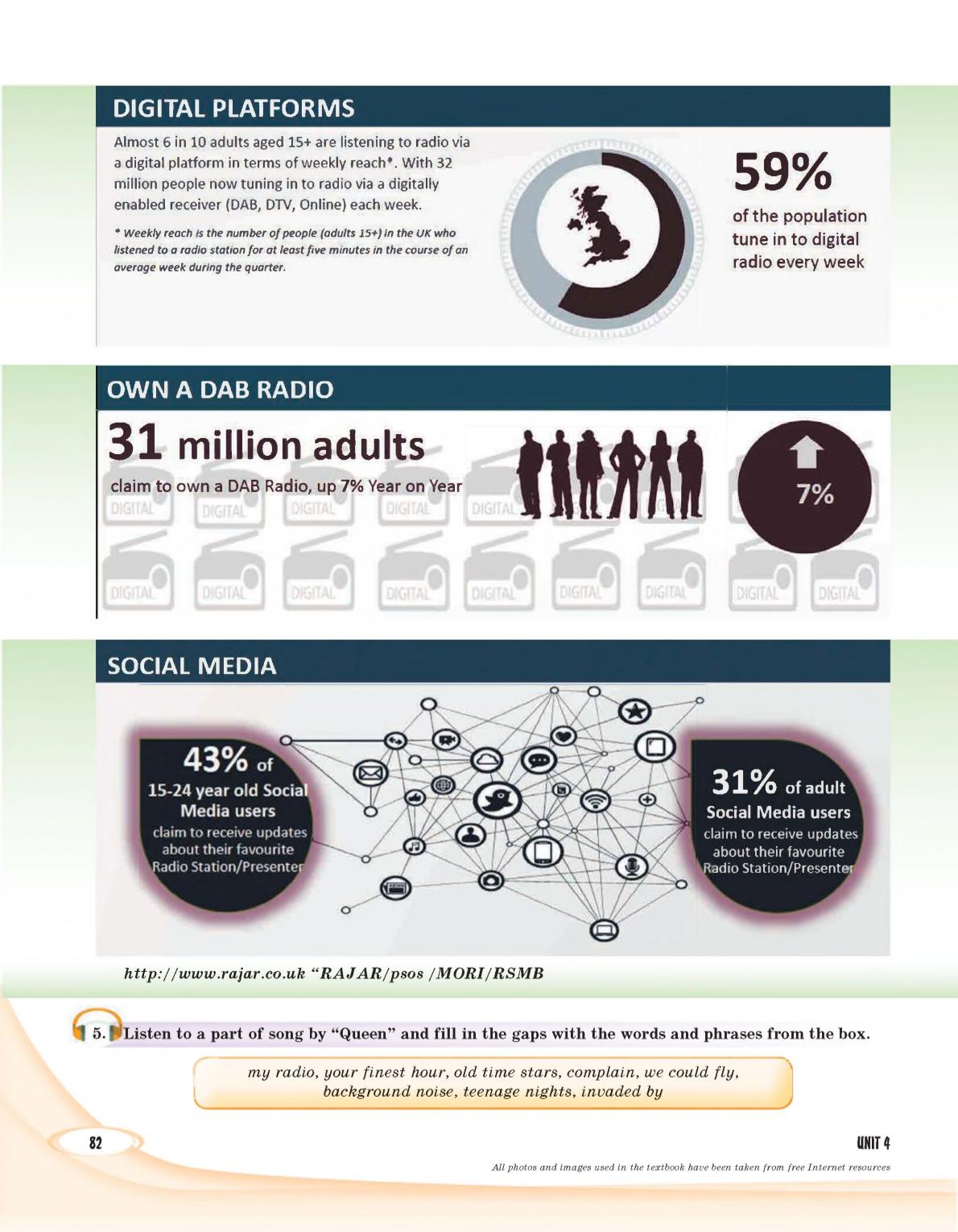 DIGITAL PLATFORMS

Almost 6 in 10 adults aged 15+ are listening to radio via a digital platform in terms of weekly reach*. With 32 million people now tuning in to radio via a digitally enabled receiver (DAB, DTV, Online) each week.

* Weekly reach is the number of people (adults 15+) in the UK who listened to a radio station for at least five minutes in the course of an average week during the quarter.

59%
of the population tune in to digital radio every week

OWN A DAB RADIO

31 million adults
claim to own a DAB Radio, up 7% Year on Year

7%

DIGITAL DIGITAL DIGITAL DIGITAL DIGITAL
DIGITAL DIGITAL DIGITAL DIGITAL DIGITAL DIGITAL DIGITAL DIGITAL DIGITAL

SOCIAL MEDIA

43% of 15-24 year old Social Media users claim to receive updates about their favourite Radio Station/Presenter

31% of adult Social Media users claim to receive updates about their favourite Radio Station/Presenter

http://www.rajar.co.uk "RAJAR/psos /MORI/RSMB

5. Listen to a part of song by "Queen" and fill in the gaps with the words and phrases from the box.

my radio, your finest hour, old time stars, complain, we could fly, background noise, teenage nights, invaded by

82

UNIT 4

All photos and images used in the textbook have been taken from free Internet resources